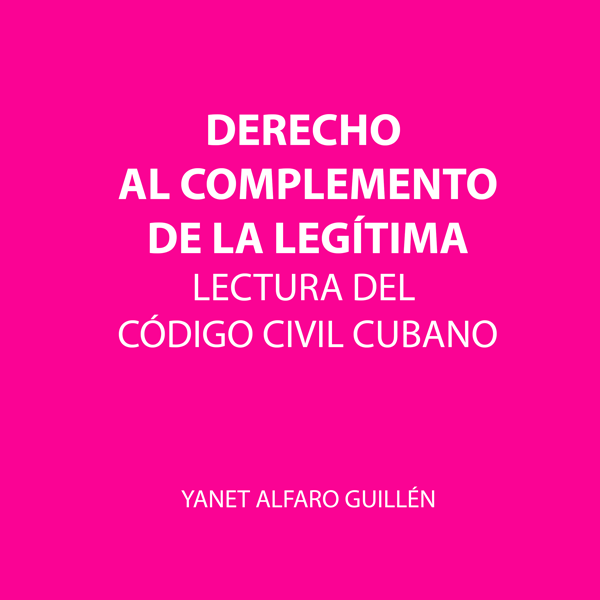 DERECHO
AL COMPLEMENTO
DE LA LEGÍTIMA
LECTURA DEL
CÓDIGO CIVIL CUBANO

YANET ALFARO GUILLÉN